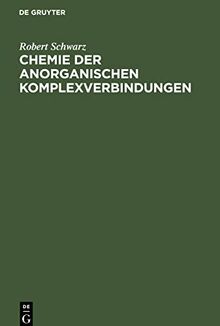 DE GRUYTER

Robert Schwarz

CHEMIE DER ANORGANISCHEN KOMPLEXVERBINDUNGEN

DE
G